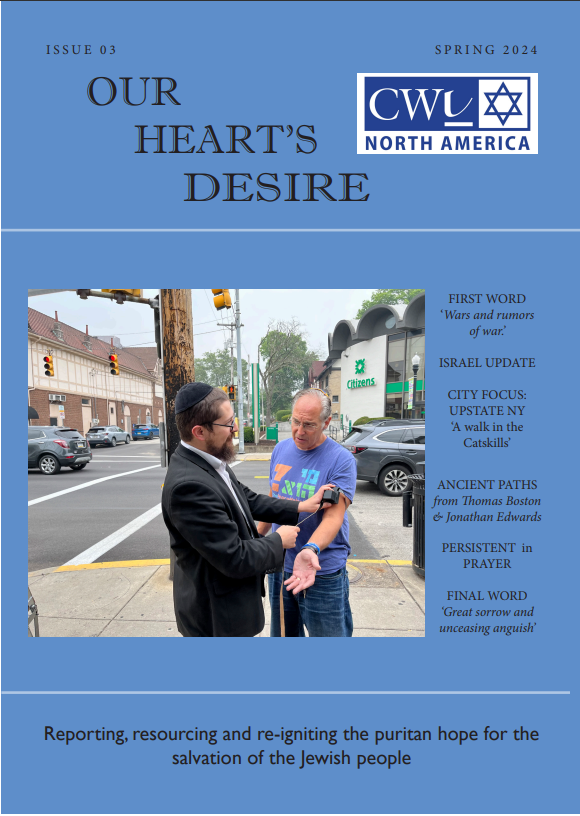 ISSUE 03

SPRING 2024

OUR HEART'S DESIRE

CWI NORTH AMERICA

FIRST WORD
'Wars and rumors of war.'

ISRAEL UPDATE

CITY FOCUS: UPSTATE NY
'A walk in the Catskills'

ANCIENT PATHS
from Thomas Boston & Jonathan Edwards

PERSISTENT in PRAYER

FINAL WORD
'Great sorrow and unceasing anguish'

Reporting, resourcing and re-igniting the puritan hope for the salvation of the Jewish people